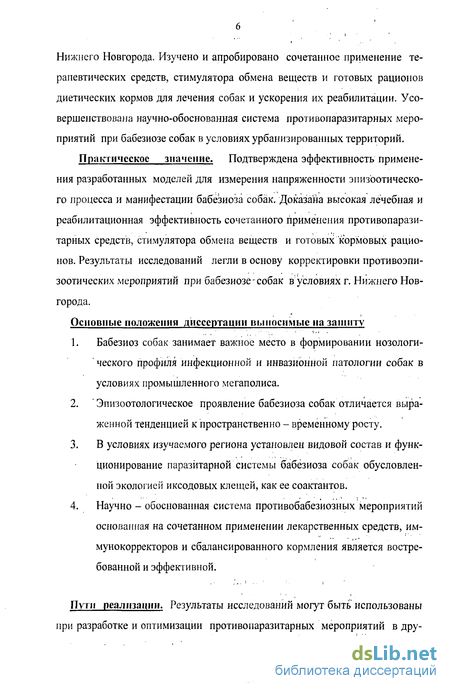 6

Нижнего Новгорода. Изучено и апробировано сочетанное применение терапевтических средств, стимулятора обмена веществ и готовых рационов диетических кормов для лечения собак и ускорения их реабилитации. Усовершенствована научно-обоснованная система противопаразитарных мероприятий при бабезиозе собак в условиях урбанизированных территорий.

Практическое значение. Подтверждена эффективность применения разработанных моделей для измерения напряженности эпизоотического процесса и манифестации бабезиоза собак. Доказана высокая лечебная и реабилитационная эффективность сочетанного применения противопаразитарных средств, стимулятора обмена веществ и готовых кормовых рационов. Результаты исследований легли в основу корректировки противоэпизоотических мероприятий при бабезиозе собак в условиях г. Нижнего Новгорода.

Основные положения диссертации выносимые на защиту

1. Бабезиоз собак занимает важное место в формировании нозологического профиля инфекционной и инвазионной патологии собак в условиях промышленного мегаполиса.

2. Эпизоотологическое проявление бабезиоза собак отличается выраженной тенденцией к пространственно – временному росту.

3. В условиях изучаемого региона установлен видовой состав и функционирование паразитарной системы бабезиоза собак обусловленной экологией иксодовых клещей, как ее соактантов.

4. Научно – обоснованная система противобабезиозных мероприятий основанная на сочетанном применении лекарственных средств, иммунокорректоров и сбалансированного кормления является востребованной и эффективной.

Пути реализации. Результаты исследований могут быть использованы при разработке и оптимизации противопаразитарных мероприятий в дру-

dsLib.net
библиотека диссертаций